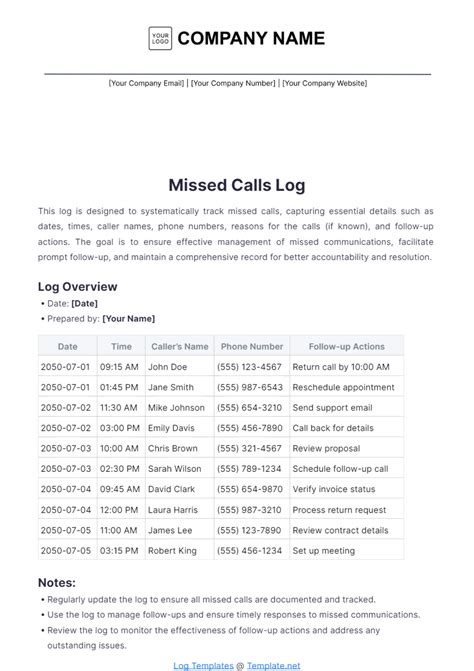 YOUR LOGO COMPANY NAME

[Your Company Email] | [Your Company Number] | [Your Company Website]

Missed Calls Log

This log is designed to systematically track missed calls, capturing essential details such as dates, times, caller names, phone numbers, reasons for the calls (if known), and follow-up actions. The goal is to ensure effective management of missed communications, facilitate prompt follow-up, and maintain a comprehensive record for better accountability and resolution.

Log Overview

• Date: [Date]
• Prepared by: [Your Name]

| Date | Time | Caller's Name | Phone Number | Follow-up Actions |
|---|---|---|---|---|
| 2050-07-01 | 09:15 AM | John Doe | (555) 123-4567 | Return call by 10:00 AM |
| 2050-07-01 | 01:45 PM | Jane Smith | (555) 987-6543 | Reschedule appointment |
| 2050-07-02 | 11:30 AM | Mike Johnson | (555) 654-3210 | Send support email |
| 2050-07-02 | 03:00 PM | Emily Davis | (555) 456-7890 | Call back for details |
| 2050-07-03 | 10:00 AM | Chris Brown | (555) 321-4567 | Review proposal |
| 2050-07-03 | 02:30 PM | Sarah Wilson | (555) 789-1234 | Schedule follow-up call |
| 2050-07-04 | 09:45 AM | David Clark | (555) 654-9870 | Verify invoice status |
| 2050-07-04 | 12:00 PM | Laura Harris | (555) 987-3210 | Process return request |
| 2050-07-05 | 11:00 AM | James Lee | (555) 123-7890 | Review contract details |
| 2050-07-05 | 03:15 PM | Robert King | (555) 456-1234 | Set up meeting |

Notes:

• Regularly update the log to ensure all missed calls are documented and tracked.
• Use the log to manage follow-ups and ensure timely responses to missed communications.
• Review the log to monitor the effectiveness of follow-up actions and address any outstanding issues.

Log Templates @ Template.net